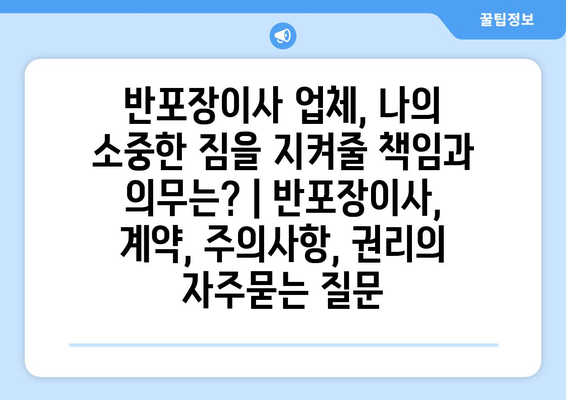 꿀팁정보

반포장이사 업체, 나의 소중한 짐을 지켜줄 책임과 의무는? | 반포장이사, 계약, 주의사항, 권리의 자주묻는 질문